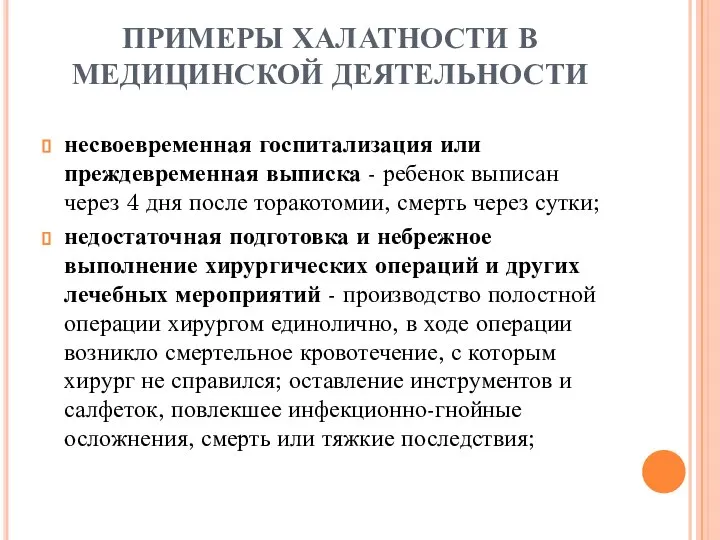 ПРИМЕРЫ ХАЛАТНОСТИ В МЕДИЦИНСКОЙ ДЕЯТЕЛЬНОСТИ

несвоевременная госпитализация или преждевременная выписка - ребенок выписан через 4 дня после торакотомии, смерть через сутки;

недостаточная подготовка и небрежное выполнение хирургических операций и других лечебных мероприятий - производство полостной операции хирургом единолично, в ходе операции возникло смертельное кровотечение, с которым хирург не справился; оставление инструментов и салфеток, повлекшее инфекционно-гнойные осложнения, смерть или тяжкие последствия;